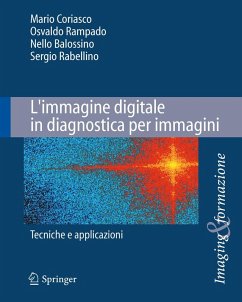 Mario Coriasco
Osvaldo Rampado
Nello Balossino
Sergio Rabellino

L'immagine digitale in diagnostica per immagini

Tecniche e applicazioni

Imaging & formazione

Springer